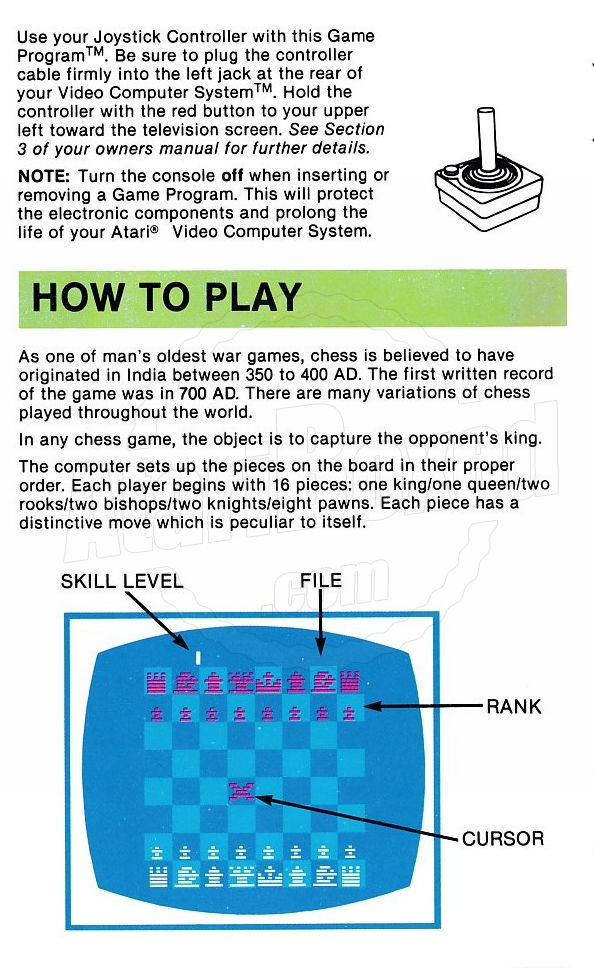 Use your Joystick Controller with this Game Program$^{TM}$. Be sure to plug the controller cable firmly into the left jack at the rear of your Video Computer System$^{TM}$. Hold the controller with the red button to your upper left toward the television screen. See Section 3 of your owners manual for further details.

NOTE: Turn the console off when inserting or removing a Game Program. This will protect the electronic components and prolong the life of your Atari® Video Computer System.

HOW TO PLAY

As one of man's oldest war games, chess is believed to have originated in India between 350 to 400 AD. The first written record of the game was in 700 AD. There are many variations of chess played throughout the world.

In any chess game, the object is to capture the opponent's king.

The computer sets up the pieces on the board in their proper order. Each player begins with 16 pieces: one king/one queen/two rooks/two bishops/two knights/eight pawns. Each piece has a distinctive move which is peculiar to itself.

SKILL LEVEL

FILE

RANK

CURSOR